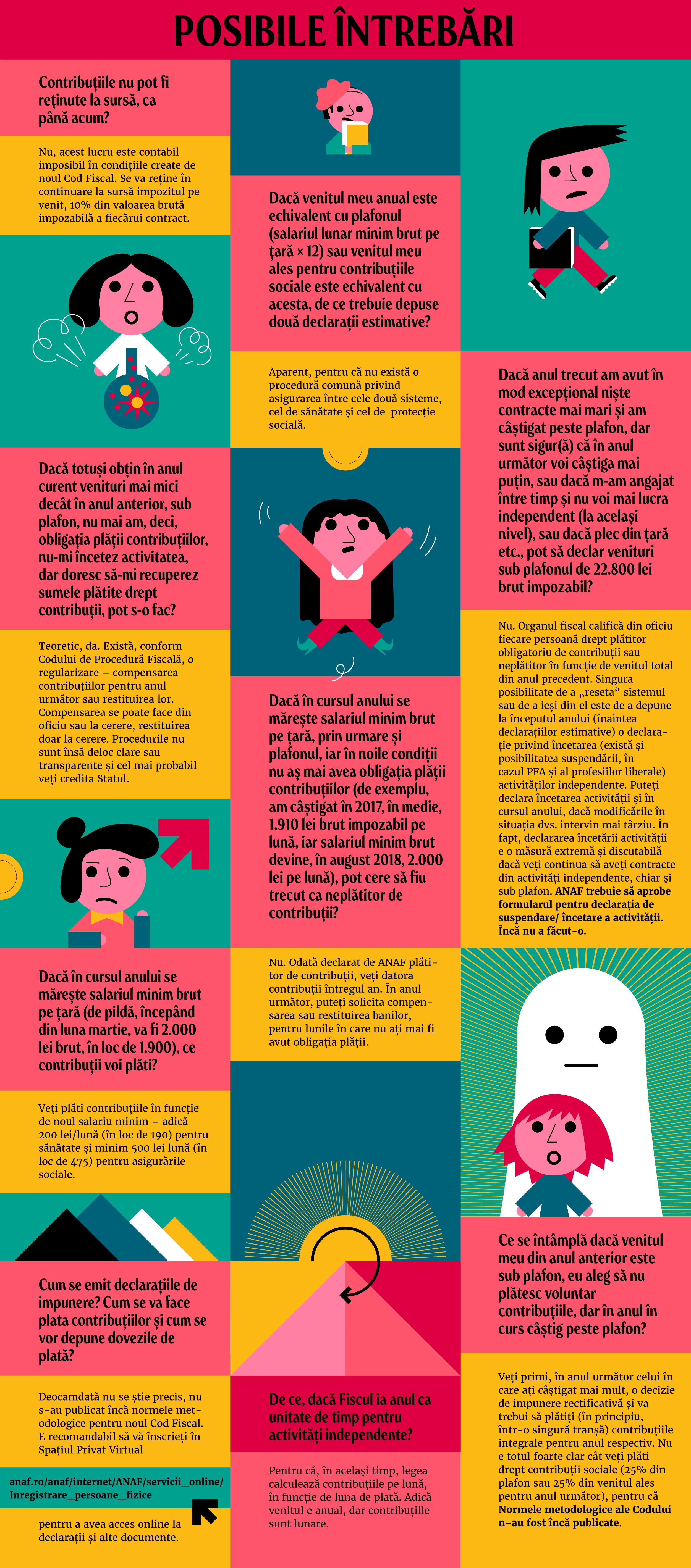 POSIBILE ÎNTREBĂRI

Contribuțiile nu pot fi reținute la sursă, ca până acum?

Nu, acest lucru este contabil imposibil în condițiile create de noul Cod Fiscal. Se va reține în continuare la sursă impozitul pe venit, 10% din valoarea brută impozabilă a fiecărui contract.

Dacă totuși obțin în anul curent venituri mai mici decât în anul anterior, sub plafon, nu mai am, deci, obligația plății contribuțiilor, nu-mi încetez activitatea, dar doresc să-mi recuperez sumele plătite drept contribuții, pot s-o fac?

Teoretic, da. Există, conform Codului de Procedură Fiscală, o regularizare – compensarea contribuțiilor pentru anul următor sau restituirea lor. Compensarea se poate face din oficiu sau la cerere, restituirea doar la cerere. Procedurile nu sunt însă deloc clare sau transparente și cel mai probabil veți credita Statul.

Dacă în cursul anului se mărește salariul minim brut pe țară (de pildă, începând din luna martie, va fi 2.000 lei brut, în loc de 1.900), ce contribuții voi plăti?

Veți plăti contribuțiile în funcție de noul salariu minim – adică 200 lei/lună (în loc de 190) pentru sănătate și minim 500 lei lună (în loc de 475) pentru asigurările sociale.

Cum se emit declarațiile de impunere? Cum se va face plata contribuțiilor și cum se vor depune dovezile de plată?

Deocamdată nu se știe precis, nu s-au publicat încă normele metodologice pentru noul Cod Fiscal. E recomandabil să vă înscrieți în Spațiul Privat Virtual

anaf.ro/anaf/internet/ANAF/servicii_online/ Inregistrare_persoane_fizice

pentru a avea acces online la declarații și alte documente.

Dacă venitul meu anual este echivalent cu plafonul (salariul lunar minim brut pe țară × 12) sau venitul meu ales pentru contribuțiile sociale este echivalent cu acesta, de ce trebuie depuse două declarații estimative?

Aparent, pentru că nu există o procedură comună privind asigurarea între cele două sisteme, cel de sănătate și cel de protecție socială.

Dacă în cursul anului se mărește salariul minim brut pe țară, prin urmare și plafonul, iar în noile condiții nu aș mai avea obligația plății contribuțiilor (de exemplu, am câștigat în 2017, în medie, 1.910 lei brut impozabil pe lună, iar salariul minim brut devine, în august 2018, 2.000 lei pe lună), pot cere să fiu trecut ca neplătitor de contribuții?

Nu. Odată declarat de ANAF plătitor de contribuții, veți datora contribuții întregul an. În anul următor, puteți solicita compensarea sau restituirea banilor, pentru lunile în care nu ați mai fi avut obligația plății.

De ce, dacă Fiscul ia anul ca unitate de timp pentru activități independente?

Pentru că, în același timp, legea calculează contribuțiile pe lună, în funcție de luna de plată. Adică venitul e anual, dar contribuțiile sunt lunare.

Dacă anul trecut am avut în mod excepțional niște contracte mai mari și am câștigat peste plafon, dar sunt sigur(ă) că în anul următor voi câștiga mai puțin, sau dacă m-am angajat între timp și nu voi mai lucra independent (la același nivel), sau dacă plec din țară etc., pot să declar venituri sub plafonul de 22.800 lei brut impozabil?

Nu. Organul fiscal califică din oficiu fiecare persoană drept plătitor obligatoriu de contribuții sau neplătitor în funcție de venitul total din anul precedent. Singura posibilitate de a „reseta“ sistemul sau de a ieși din el este de a depune la începutul anului (înaintea declarațiilor estimative) o declarație privind încetarea (există și posibilitatea suspendării, în cazul PFA și al profesiilor liberale) activităților independente. Puteți declara încetarea activității și în cursul anului, dacă modificările în situația dvs. intervin mai târziu. În fapt, declararea încetării activității e o măsură extremă și discutabilă dacă veți continua să aveți contracte din activități independente, chiar și sub plafon. ANAF trebuie să aprobe formularul pentru declarația de suspendare/ încetare a activității. Încă nu a făcut-o.

Ce se întâmplă dacă venitul meu din anul anterior este sub plafon, eu aleg să nu plătesc voluntar contribuțiile, dar în anul în curs câștig peste plafon?

Veți primi, în anul următor celui în care ați câștigat mai mult, o decizie de impunere rectificativă și va trebui să plătiți (în principiu, într-o singură tranșă) contribuțiile integrale pentru anul respectiv. Nu e totul foarte clar cât veți plăti drept contribuții sociale (25% din plafon sau 25% din venitul ales pentru anul următor), pentru că Normele metodologice ale Codului n-au fost încă publicate.